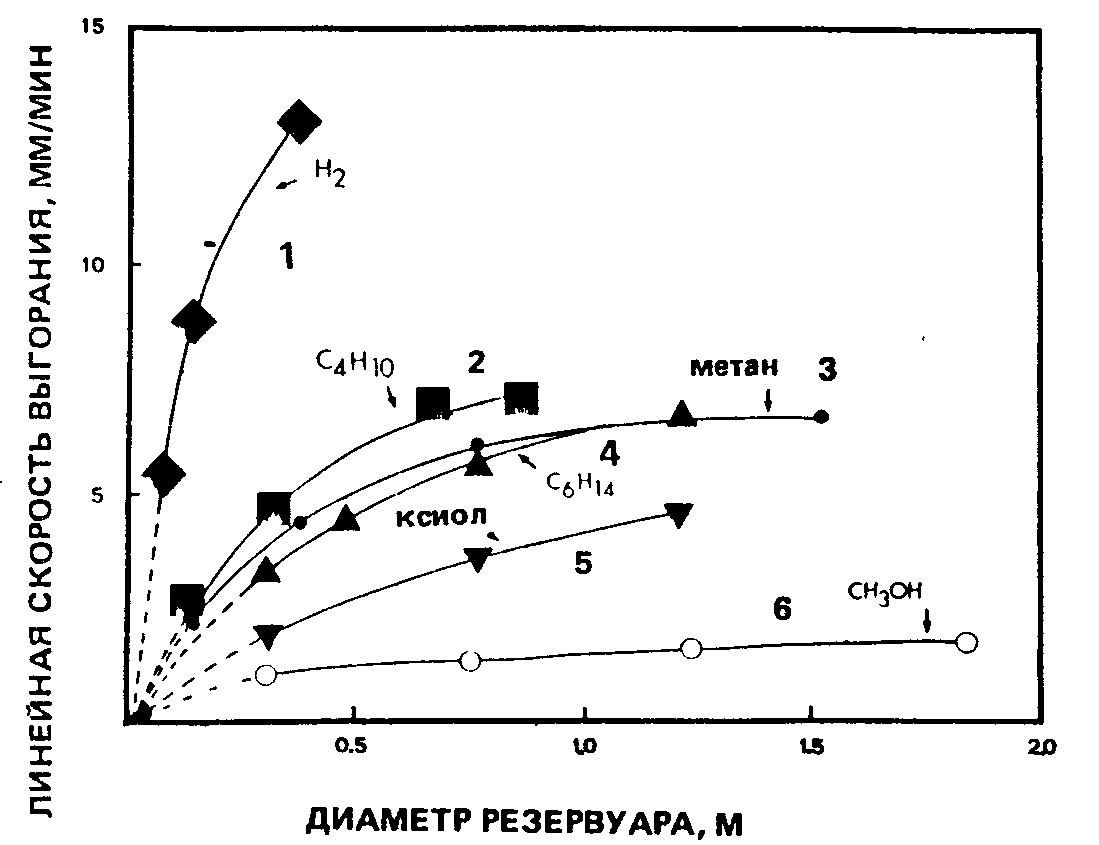 ЛИНЕЙНАЯ СКОРОСТЬ ВЫГОРАНИЯ, ММ/МИН

15
10
5

$H_2$
1
$C_4H_{10}$
2
метан
3
4
$C_6H_{14}$
ксиол
5
6
$CH_3OH$

0.5
1.0
1.5
2.0

ДИАМЕТР РЕЗЕРВУАРА, М